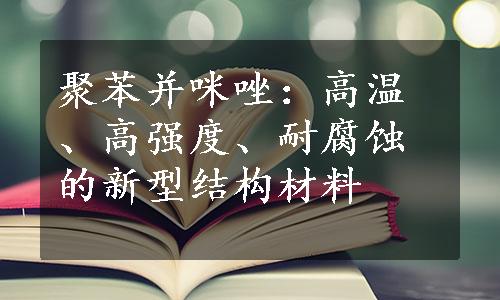 聚苯并咪唑：高温、高强度、耐腐蚀的新型结构材料